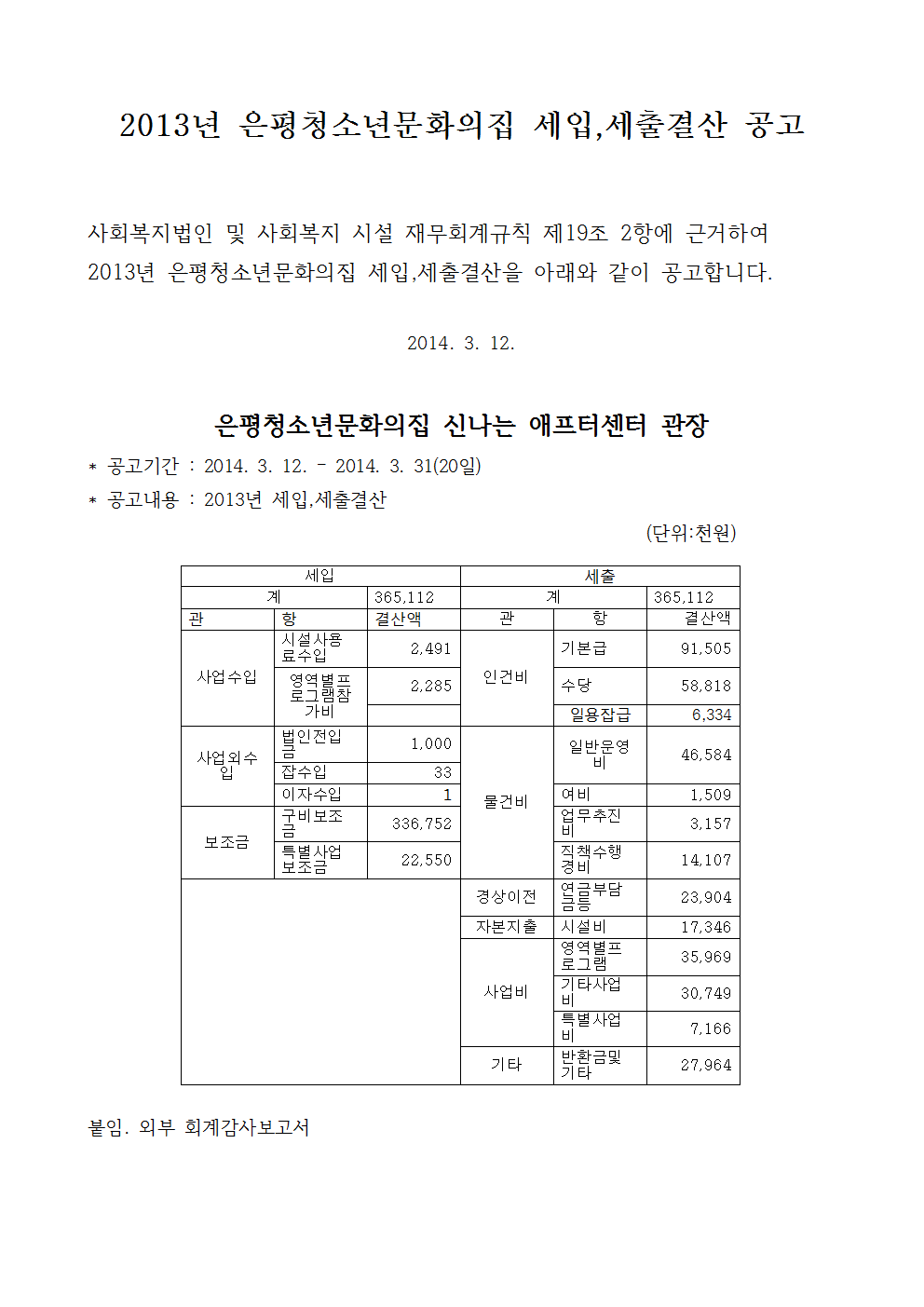 2013년 은평청소년문화의집 세입,세출결산 공고

사회복지법인 및 사회복지 시설 재무회계규칙 제19조 2항에 근거하여 2013년 은평청소년문화의집 세입,세출결산을 아래와 같이 공고합니다.

2014. 3. 12.

은평청소년문화의집 신나는 애프터센터 관장

* 공고기간 : 2014. 3. 12. - 2014. 3. 31(20일)
* 공고내용 : 2013년 세입,세출결산

(단위:천원)

| 세입 | | | 세출 | | |
|---|---|---|---|---|---|
| 계 | | 365,112 | 계 | | 365,112 |
| 관 | 항 | 결산액 | 관 | 항 | 결산액 |
| 사업수입 | 시설사용료수입 | 2,491 | 인건비 | 기본급 | 91,505 |
| | 영역별프로그램참가비 | 2,285 | | 수당 | 58,818 |
| | | | | 일용잡급 | 6,334 |
| 사업외수입 | 법인전입금 | 1,000 | 물건비 | 일반운영비 | 46,584 |
| | 잡수입 | 33 | | | |
| | 이자수입 | 1 | | 여비 | 1,509 |
| 보조금 | 구비보조금 | 336,752 | | 업무추진비 | 3,157 |
| | 특별사업보조금 | 22,550 | | 직책수행경비 | 14,107 |
| | | | 경상이전 | 연금부담금등 | 23,904 |
| | | | 자본지출 | 시설비 | 17,346 |
| | | | 사업비 | 영역별프로그램 | 35,969 |
| | | | | 기타사업비 | 30,749 |
| | | | | 특별사업비 | 7,166 |
| | | | 기타 | 반환금및기타 | 27,964 |

붙임. 외부 회계감사보고서